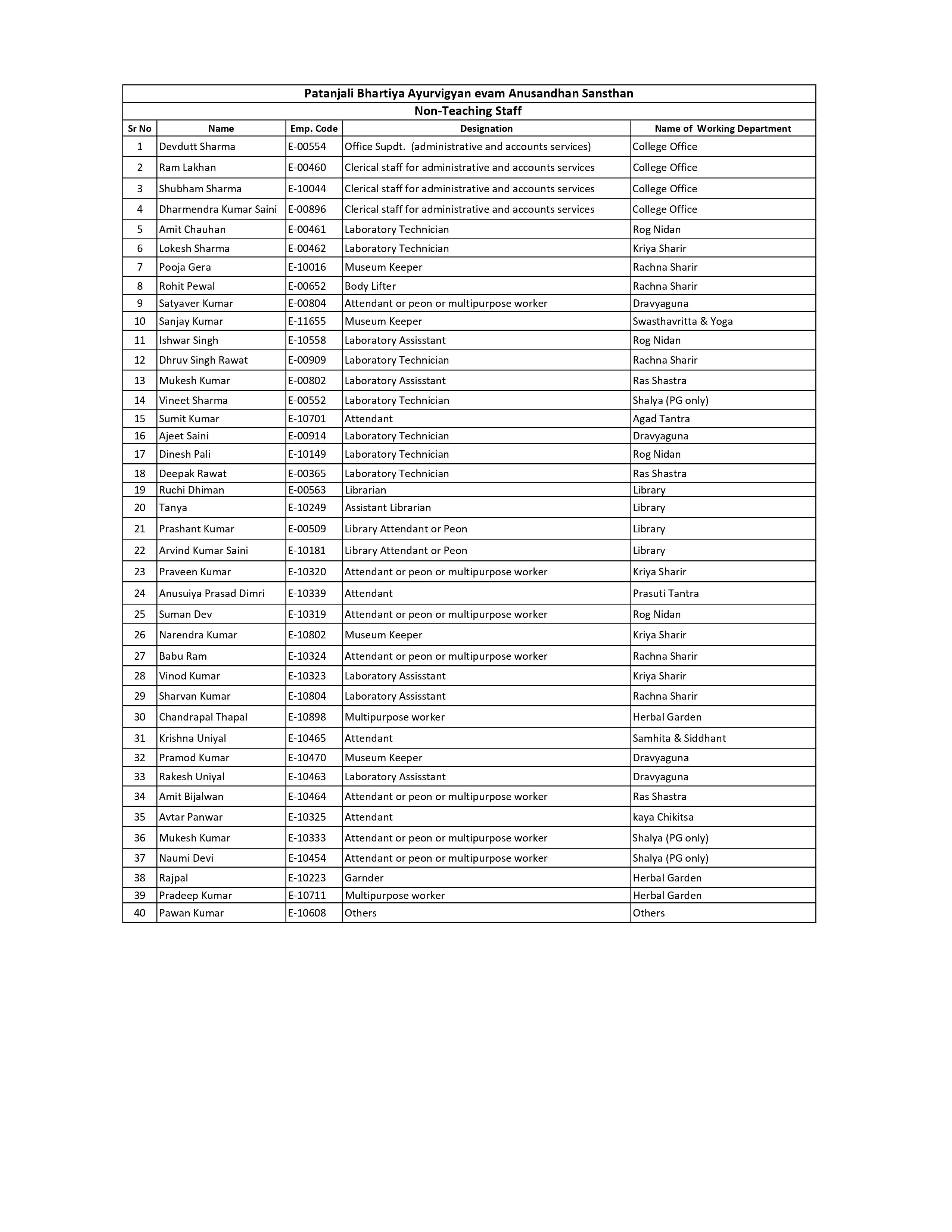 Patanjali Bhartiya Ayurvigyan evam Anusandhan Sansthan

Non-Teaching Staff

| Sr No | Name | Emp. Code | Designation | Name of Working Department |
|---|---|---|---|---|
| 1 | Devdutt Sharma | E-00554 | Office Supdt. (administrative and accounts services) | College Office |
| 2 | Ram Lakhan | E-00460 | Clerical staff for administrative and accounts services | College Office |
| 3 | Shubham Sharma | E-10044 | Clerical staff for administrative and accounts services | College Office |
| 4 | Dharmendra Kumar Saini | E-00896 | Clerical staff for administrative and accounts services | College Office |
| 5 | Amit Chauhan | E-00461 | Laboratory Technician | Rog Nidan |
| 6 | Lokesh Sharma | E-00462 | Laboratory Technician | Kriya Sharir |
| 7 | Pooja Gera | E-10016 | Museum Keeper | Rachna Sharir |
| 8 | Rohit Pewal | E-00652 | Body Lifter | Rachna Sharir |
| 9 | Satyaver Kumar | E-00804 | Attendant or peon or multipurpose worker | Dravyaguna |
| 10 | Sanjay Kumar | E-11655 | Museum Keeper | Swasthavritta & Yoga |
| 11 | Ishwar Singh | E-10558 | Laboratory Assisstant | Rog Nidan |
| 12 | Dhruv Singh Rawat | E-00909 | Laboratory Technician | Rachna Sharir |
| 13 | Mukesh Kumar | E-00802 | Laboratory Assisstant | Ras Shastra |
| 14 | Vineet Sharma | E-00552 | Laboratory Technician | Shalya (PG only) |
| 15 | Sumit Kumar | E-10701 | Attendant | Agad Tantra |
| 16 | Ajeet Saini | E-00914 | Laboratory Technician | Dravyaguna |
| 17 | Dinesh Pali | E-10149 | Laboratory Technician | Rog Nidan |
| 18 | Deepak Rawat | E-00365 | Laboratory Technician | Ras Shastra |
| 19 | Ruchi Dhiman | E-00563 | Librarian | Library |
| 20 | Tanya | E-10249 | Assistant Librarian | Library |
| 21 | Prashant Kumar | E-00509 | Library Attendant or Peon | Library |
| 22 | Arvind Kumar Saini | E-10181 | Library Attendant or Peon | Library |
| 23 | Praveen Kumar | E-10320 | Attendant or peon or multipurpose worker | Kriya Sharir |
| 24 | Anusuiya Prasad Dimri | E-10339 | Attendant | Prasuti Tantra |
| 25 | Suman Dev | E-10319 | Attendant or peon or multipurpose worker | Rog Nidan |
| 26 | Narendra Kumar | E-10802 | Museum Keeper | Kriya Sharir |
| 27 | Babu Ram | E-10324 | Attendant or peon or multipurpose worker | Rachna Sharir |
| 28 | Vinod Kumar | E-10323 | Laboratory Assisstant | Kriya Sharir |
| 29 | Sharvan Kumar | E-10804 | Laboratory Assisstant | Rachna Sharir |
| 30 | Chandrapal Thapal | E-10898 | Multipurpose worker | Herbal Garden |
| 31 | Krishna Uniyal | E-10465 | Attendant | Samhita & Siddhant |
| 32 | Pramod Kumar | E-10470 | Museum Keeper | Dravyaguna |
| 33 | Rakesh Uniyal | E-10463 | Laboratory Assisstant | Dravyaguna |
| 34 | Amit Bijalwan | E-10464 | Attendant or peon or multipurpose worker | Ras Shastra |
| 35 | Avtar Panwar | E-10325 | Attendant | kaya Chikitsa |
| 36 | Mukesh Kumar | E-10333 | Attendant or peon or multipurpose worker | Shalya (PG only) |
| 37 | Naumi Devi | E-10454 | Attendant or peon or multipurpose worker | Shalya (PG only) |
| 38 | Rajpal | E-10223 | Garnder | Herbal Garden |
| 39 | Pradeep Kumar | E-10711 | Multipurpose worker | Herbal Garden |
| 40 | Pawan Kumar | E-10608 | Others | Others |